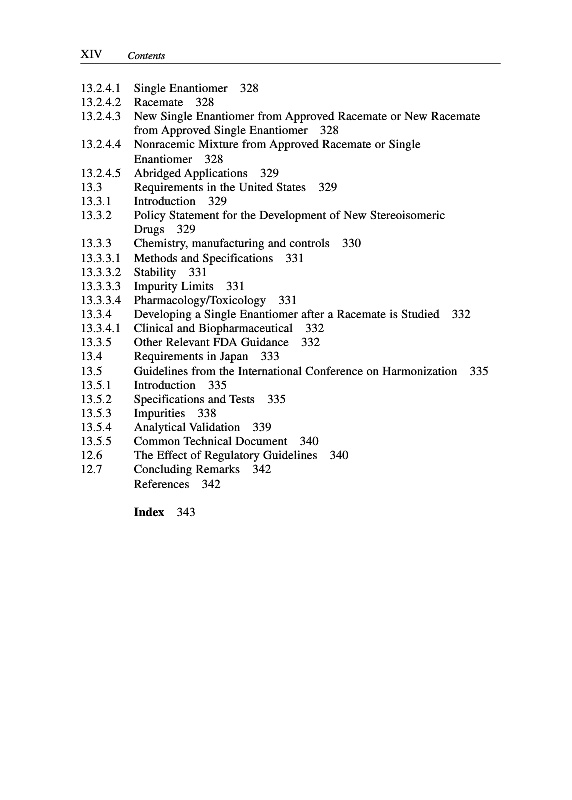 XIV Contents

13.2.4.1 Single Enantiomer 328
13.2.4.2 Racemate 328
13.2.4.3 New Single Enantiomer from Approved Racemate or New Racemate from Approved Single Enantiomer 328
13.2.4.4 Nonracemic Mixture from Approved Racemate or Single Enantiomer 328
13.2.4.5 Abridged Applications 329
13.3 Requirements in the United States 329
13.3.1 Introduction 329
13.3.2 Policy Statement for the Development of New Stereoisomeric Drugs 329
13.3.3 Chemistry, manufacturing and controls 330
13.3.3.1 Methods and Specifications 331
13.3.3.2 Stability 331
13.3.3.3 Impurity Limits 331
13.3.3.4 Pharmacology/Toxicology 331
13.3.4 Developing a Single Enantiomer after a Racemate is Studied 332
13.3.4.1 Clinical and Biopharmaceutical 332
13.3.5 Other Relevant FDA Guidance 332
13.4 Requirements in Japan 333
13.5 Guidelines from the International Conference on Harmonization 335
13.5.1 Introduction 335
13.5.2 Specifications and Tests 335
13.5.3 Impurities 338
13.5.4 Analytical Validation 339
13.5.5 Common Technical Document 340
12.6 The Effect of Regulatory Guidelines 340
12.7 Concluding Remarks 342
References 342

Index 343